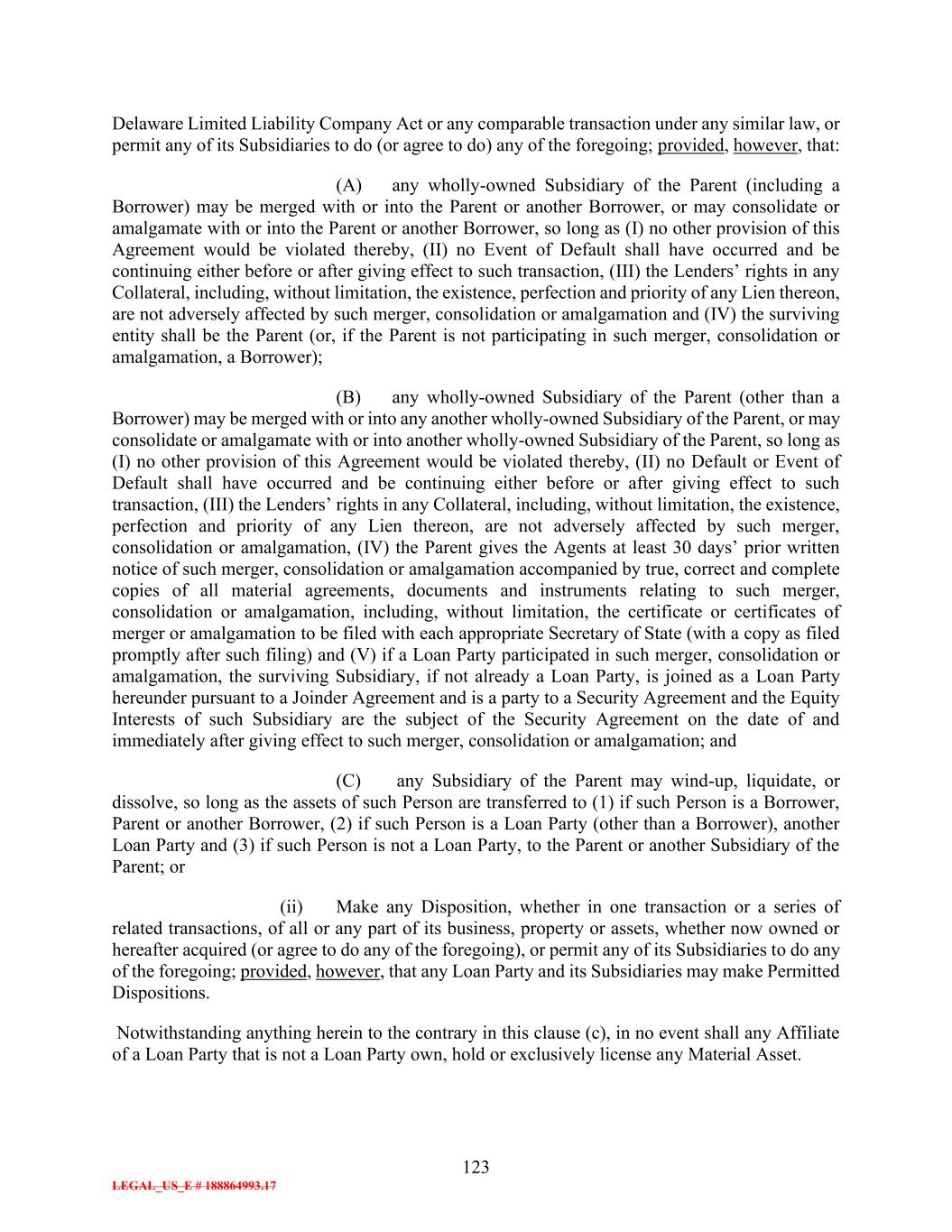 Delaware Limited Liability Company Act or any comparable transaction under any similar law, or permit any of its Subsidiaries to do (or agree to do) any of the foregoing; provided, however, that:

(A) any wholly-owned Subsidiary of the Parent (including a Borrower) may be merged with or into the Parent or another Borrower, or may consolidate or amalgamate with or into the Parent or another Borrower, so long as (I) no other provision of this Agreement would be violated thereby, (II) no Event of Default shall have occurred and be continuing either before or after giving effect to such transaction, (III) the Lenders' rights in any Collateral, including, without limitation, the existence, perfection and priority of any Lien thereon, are not adversely affected by such merger, consolidation or amalgamation and (IV) the surviving entity shall be the Parent (or, if the Parent is not participating in such merger, consolidation or amalgamation, a Borrower);

(B) any wholly-owned Subsidiary of the Parent (other than a Borrower) may be merged with or into any another wholly-owned Subsidiary of the Parent, or may consolidate or amalgamate with or into another wholly-owned Subsidiary of the Parent, so long as (I) no other provision of this Agreement would be violated thereby, (II) no Default or Event of Default shall have occurred and be continuing either before or after giving effect to such transaction, (III) the Lenders' rights in any Collateral, including, without limitation, the existence, perfection and priority of any Lien thereon, are not adversely affected by such merger, consolidation or amalgamation, (IV) the Parent gives the Agents at least 30 days' prior written notice of such merger, consolidation or amalgamation accompanied by true, correct and complete copies of all material agreements, documents and instruments relating to such merger, consolidation or amalgamation, including, without limitation, the certificate or certificates of merger or amalgamation to be filed with each appropriate Secretary of State (with a copy as filed promptly after such filing) and (V) if a Loan Party participated in such merger, consolidation or amalgamation, the surviving Subsidiary, if not already a Loan Party, is joined as a Loan Party hereunder pursuant to a Joinder Agreement and is a party to a Security Agreement and the Equity Interests of such Subsidiary are the subject of the Security Agreement on the date of and immediately after giving effect to such merger, consolidation or amalgamation; and

(C) any Subsidiary of the Parent may wind-up, liquidate, or dissolve, so long as the assets of such Person are transferred to (1) if such Person is a Borrower, Parent or another Borrower, (2) if such Person is a Loan Party (other than a Borrower), another Loan Party and (3) if such Person is not a Loan Party, to the Parent or another Subsidiary of the Parent; or

(ii) Make any Disposition, whether in one transaction or a series of related transactions, of all or any part of its business, property or assets, whether now owned or hereafter acquired (or agree to do any of the foregoing), or permit any of its Subsidiaries to do any of the foregoing; provided, however, that any Loan Party and its Subsidiaries may make Permitted Dispositions.

Notwithstanding anything herein to the contrary in this clause (c), in no event shall any Affiliate of a Loan Party that is not a Loan Party own, hold or exclusively license any Material Asset.

123

LEGAL_US_E # 188864993.17